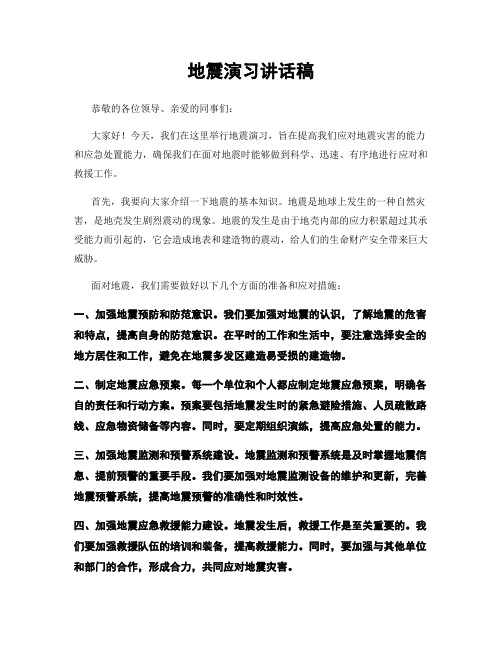 地震演习讲话稿

恭敬的各位领导、亲爱的同事们：

大家好！今天，我们在这里举行地震演习，旨在提高我们应对地震灾害的能力和应急处置能力，确保我们在面对地震时能够做到科学、迅速、有序地进行应对和救援工作。

首先，我要向大家介绍一下地震的基本知识。地震是地球上发生的一种自然灾害，是地壳发生剧烈震动的现象。地震的发生是由于地壳内部的应力积累超过其承受能力而引起的，它会造成地表和建造物的震动，给人们的生命财产安全带来巨大威胁。

面对地震，我们需要做好以下几个方面的准备和应对措施：

一、加强地震预防和防范意识。我们要加强对地震的认识，了解地震的危害和特点，提高自身的防范意识。在平时的工作和生活中，要注意选择安全的地方居住和工作，避免在地震多发区建造易受损的建造物。

二、制定地震应急预案。每一个单位和个人都应制定地震应急预案，明确各自的责任和行动方案。预案要包括地震发生时的紧急避险措施、人员疏散路线、应急物资储备等内容。同时，要定期组织演练，提高应急处置的能力。

三、加强地震监测和预警系统建设。地震监测和预警系统是及时掌握地震信息、提前预警的重要手段。我们要加强对地震监测设备的维护和更新，完善地震预警系统，提高地震预警的准确性和时效性。

四、加强地震应急救援能力建设。地震发生后，救援工作是至关重要的。我们要加强救援队伍的培训和装备，提高救援能力。同时，要加强与其他单位和部门的合作，形成合力，共同应对地震灾害。